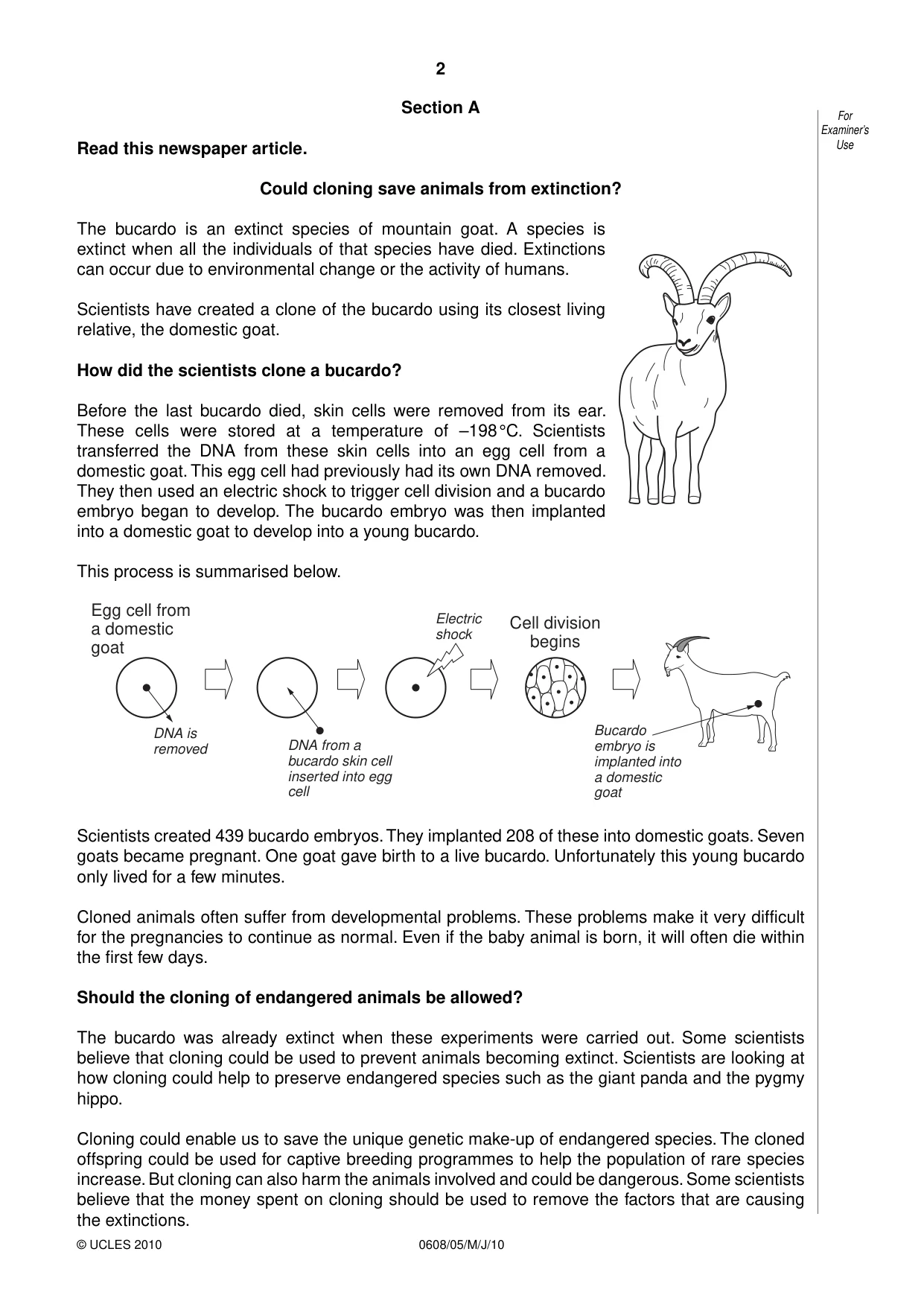 2

Section A

For Examiner's Use

Read this newspaper article.

Could cloning save animals from extinction?

The bucardo is an extinct species of mountain goat. A species is extinct when all the individuals of that species have died. Extinctions can occur due to environmental change or the activity of humans.

Scientists have created a clone of the bucardo using its closest living relative, the domestic goat.

How did the scientists clone a bucardo?

Before the last bucardo died, skin cells were removed from its ear. These cells were stored at a temperature of –198 °C. Scientists transferred the DNA from these skin cells into an egg cell from a domestic goat. This egg cell had previously had its own DNA removed. They then used an electric shock to trigger cell division and a bucardo embryo began to develop. The bucardo embryo was then implanted into a domestic goat to develop into a young bucardo.

This process is summarised below.

Egg cell from a domestic goat

DNA is removed

DNA from a bucardo skin cell inserted into egg cell

Electric shock

Cell division begins

Bucardo embryo is implanted into a domestic goat

Scientists created 439 bucardo embryos. They implanted 208 of these into domestic goats. Seven goats became pregnant. One goat gave birth to a live bucardo. Unfortunately this young bucardo only lived for a few minutes.

Cloned animals often suffer from developmental problems. These problems make it very difficult for the pregnancies to continue as normal. Even if the baby animal is born, it will often die within the first few days.

Should the cloning of endangered animals be allowed?

The bucardo was already extinct when these experiments were carried out. Some scientists believe that cloning could be used to prevent animals becoming extinct. Scientists are looking at how cloning could help to preserve endangered species such as the giant panda and the pygmy hippo.

Cloning could enable us to save the unique genetic make-up of endangered species. The cloned offspring could be used for captive breeding programmes to help the population of rare species increase. But cloning can also harm the animals involved and could be dangerous. Some scientists believe that the money spent on cloning should be used to remove the factors that are causing the extinctions.

© UCLES 2010 0608/05/M/J/10